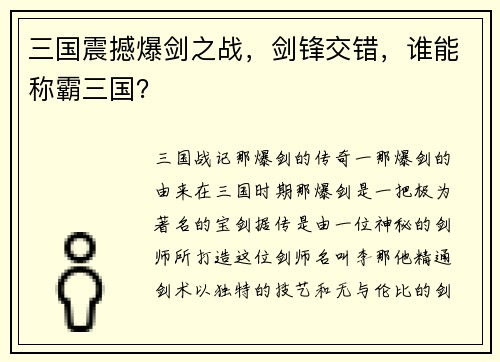 三国震撼爆剑之战，剑锋交错，谁能称霸三国？

三国战记那爆剑的传奇一那爆剑的由来在三国时期那爆剑是一把极为著名的宝剑据传是由一位神秘的剑师所打造这位剑师名叫李那他精通剑术以独特的技艺和无与伦比的剑